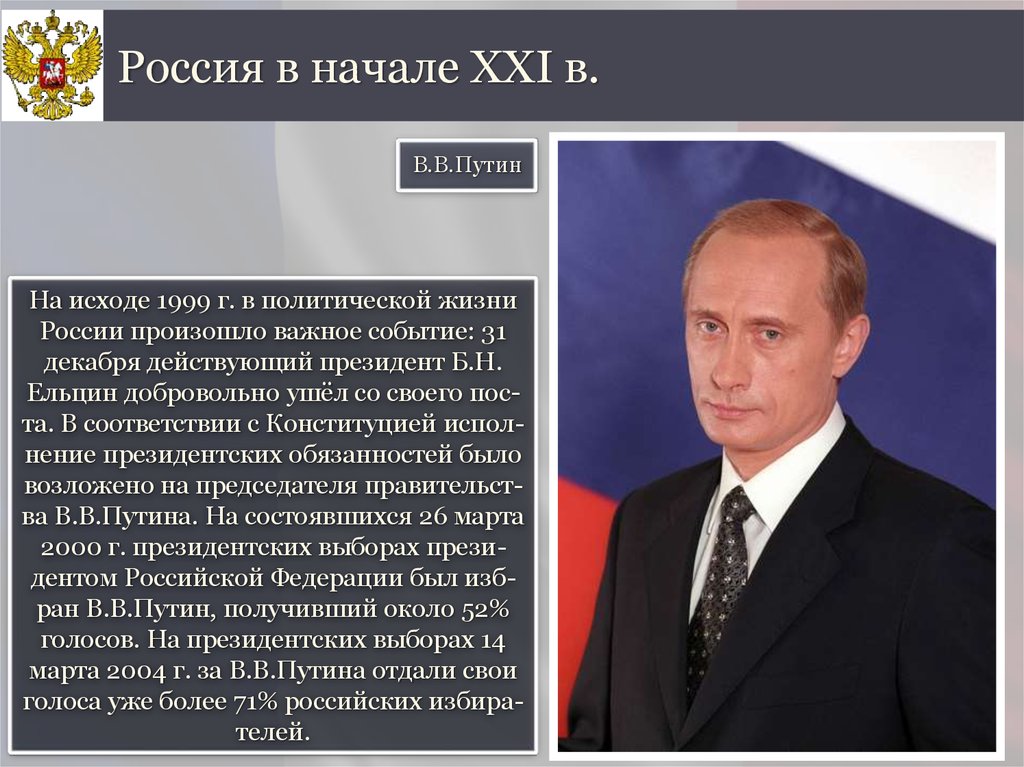 Россия в начале XXI в.

В.В.Путин

На исходе 1999 г. в политической жизни России произошло важное событие: 31 декабря действующий президент Б.Н. Ельцин добровольно ушёл со своего поста. В соответствии с Конституцией исполнение президентских обязанностей было возложено на председателя правительства В.В.Путина. На состоявшихся 26 марта 2000 г. президентских выборах президентом Российской Федерации был избран В.В.Путин, получивший около 52% голосов. На президентских выборах 14 марта 2004 г. за В.В.Путина отдали свои голоса уже более 71% российских избирателей.